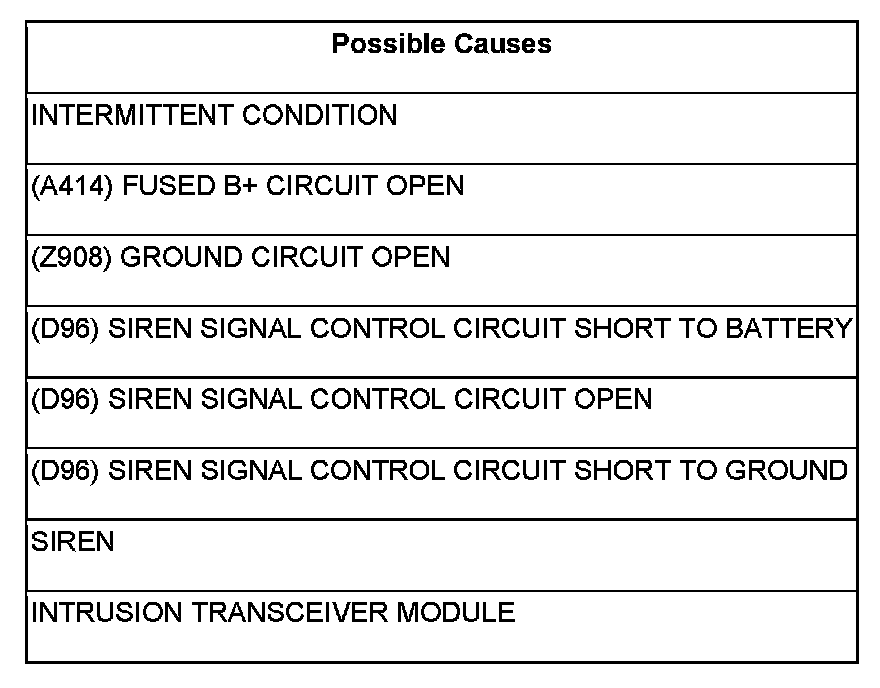 | Possible Causes |
|---|
| INTERMITTENT CONDITION |
| (A414) FUSED B+ CIRCUIT OPEN |
| (Z908) GROUND CIRCUIT OPEN |
| (D96) SIREN SIGNAL CONTROL CIRCUIT SHORT TO BATTERY |
| (D96) SIREN SIGNAL CONTROL CIRCUIT OPEN |
| (D96) SIREN SIGNAL CONTROL CIRCUIT SHORT TO GROUND |
| SIREN |
| INTRUSION TRANSCEIVER MODULE |